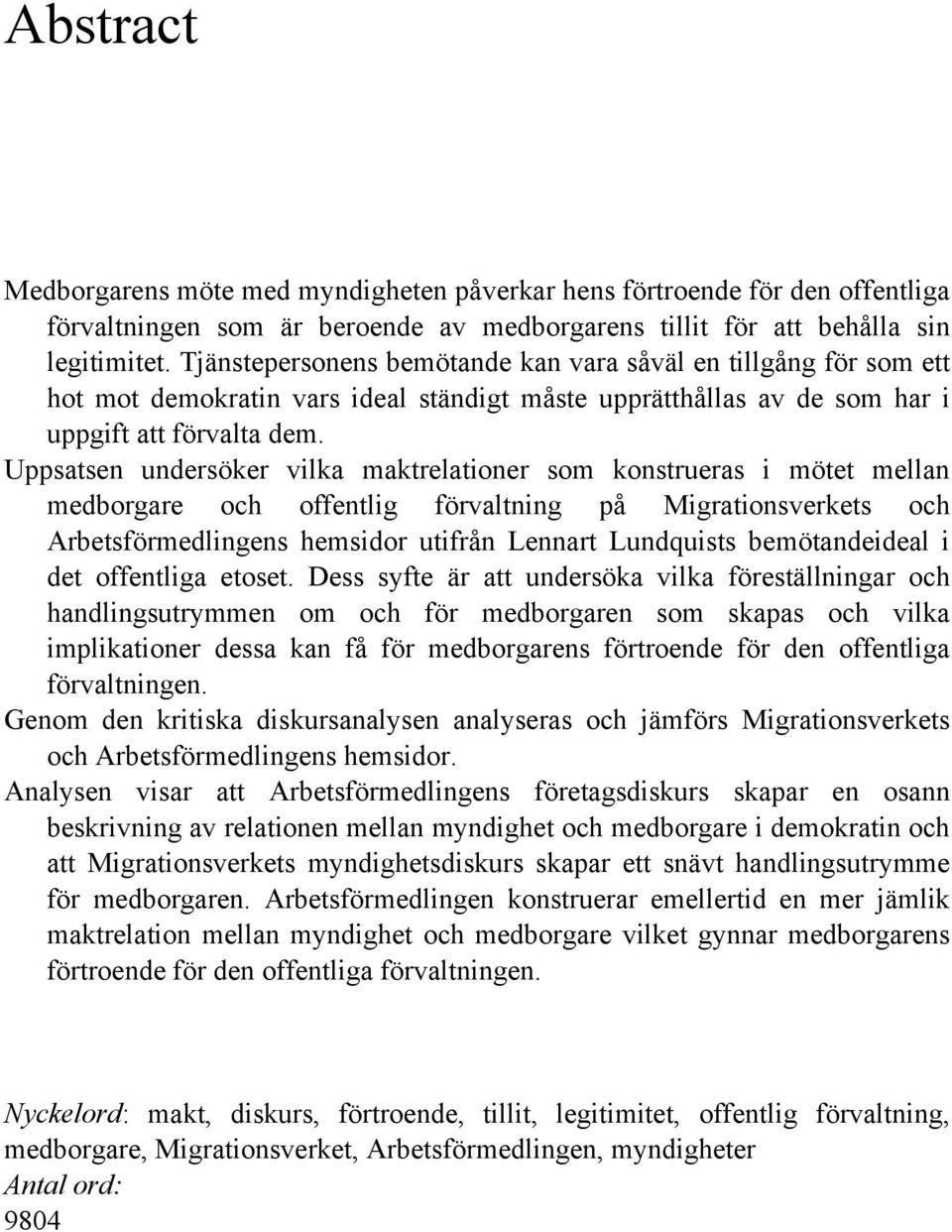 Abstract

Medborgarens möte med myndigheten påverkar hens förtroende för den offentliga förvaltningen som är beroende av medborgarens tillit för att behålla sin legitimitet. Tjänstepersonens bemötande kan vara såväl en tillgång för som ett hot mot demokratin vars ideal ständigt måste upprätthållas av de som har i uppgift att förvalta dem.

Uppsatsen undersöker vilka maktrelationer som konstrueras i mötet mellan medborgare och offentlig förvaltning på Migrationsverkets och Arbetsförmedlingens hemsidor utifrån Lennart Lundquists bemötandeideal i det offentliga etoset. Dess syfte är att undersöka vilka föreställningar och handlingsutrymmen om och för medborgaren som skapas och vilka implikationer dessa kan få för medborgarens förtroende för den offentliga förvaltningen.

Genom den kritiska diskursanalysen analyseras och jämförs Migrationsverkets och Arbetsförmedlingens hemsidor.

Analysen visar att Arbetsförmedlingens företagsdiskurs skapar en osann beskrivning av relationen mellan myndighet och medborgare i demokratin och att Migrationsverkets myndighetsdiskurs skapar ett snävt handlingsutrymme för medborgaren. Arbetsförmedlingen konstruerar emellertid en mer jämlik maktrelation mellan myndighet och medborgare vilket gynnar medborgarens förtroende för den offentliga förvaltningen.

Nyckelord: makt, diskurs, förtroende, tillit, legitimitet, offentlig förvaltning, medborgare, Migrationsverket, Arbetsförmedlingen, myndigheter
Antal ord:
9804